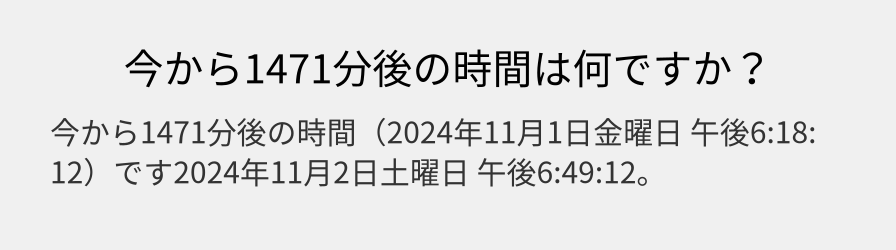 今から1471分後の時間は何ですか？

今から1471分後の時間（2024年11月1日金曜日 午後6:18:12）です2024年11月2日土曜日 午後6:49:12。